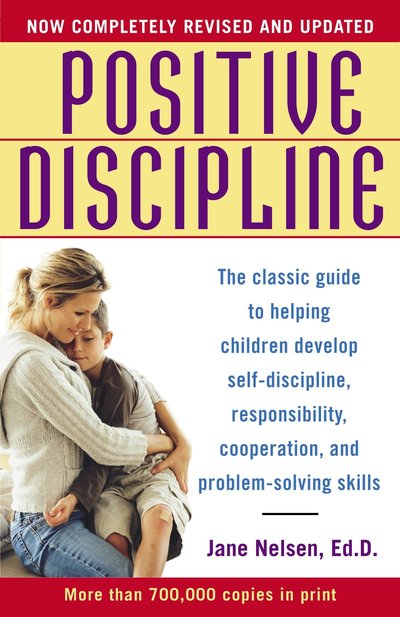 NOW COMPLETELY REVISED AND UPDATED

POSITIVE DISCIPLINE

The classic guide to helping children develop self-discipline, responsibility, cooperation, and problem-solving skills

Jane Nelsen, Ed.D.

More than 700,000 copies in print